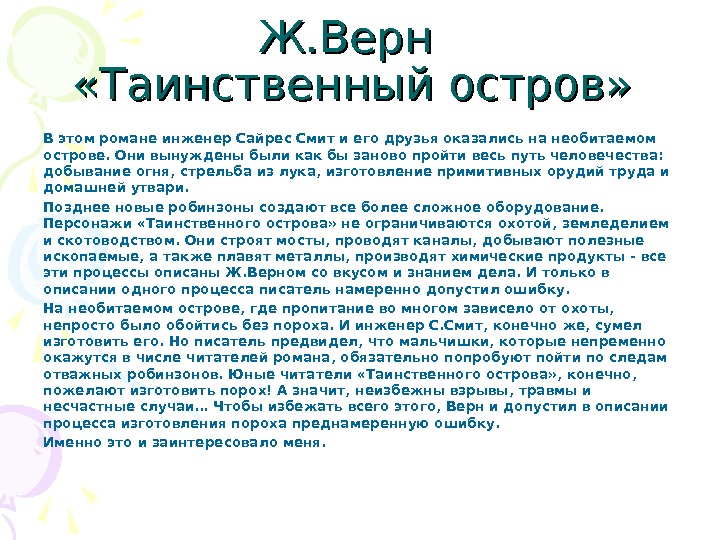 Ж.Верн
«Таинственный остров»

В этом романе инженер Сайрес Смит и его друзья оказались на необитаемом острове. Они вынуждены были как бы заново пройти весь путь человечества: добывание огня, стрельба из лука, изготовление примитивных орудий труда и домашней утвари.

Позднее новые робинзоны создают все более сложное оборудование. Персонажи «Таинственного острова» не ограничиваются охотой, земледелием и скотоводством. Они строят мосты, проводят каналы, добывают полезные ископаемые, а также плавят металлы, производят химические продукты - все эти процессы описаны Ж.Верном со вкусом и знанием дела. И только в описании одного процесса писатель намеренно допустил ошибку.

На необитаемом острове, где пропитание во многом зависело от охоты, непросто было обойтись без пороха. И инженер С.Смит, конечно же, сумел изготовить его. Но писатель предвидел, что мальчишки, которые непременно окажутся в числе читателей романа, обязательно попробуют пойти по следам отважных робинзонов. Юные читатели «Таинственного острова», конечно, пожелают изготовить порох! А значит, неизбежны взрывы, травмы и несчастные случаи… Чтобы избежать всего этого, Верн и допустил в описании процесса изготовления пороха преднамеренную ошибку.

Именно это и заинтересовало меня.